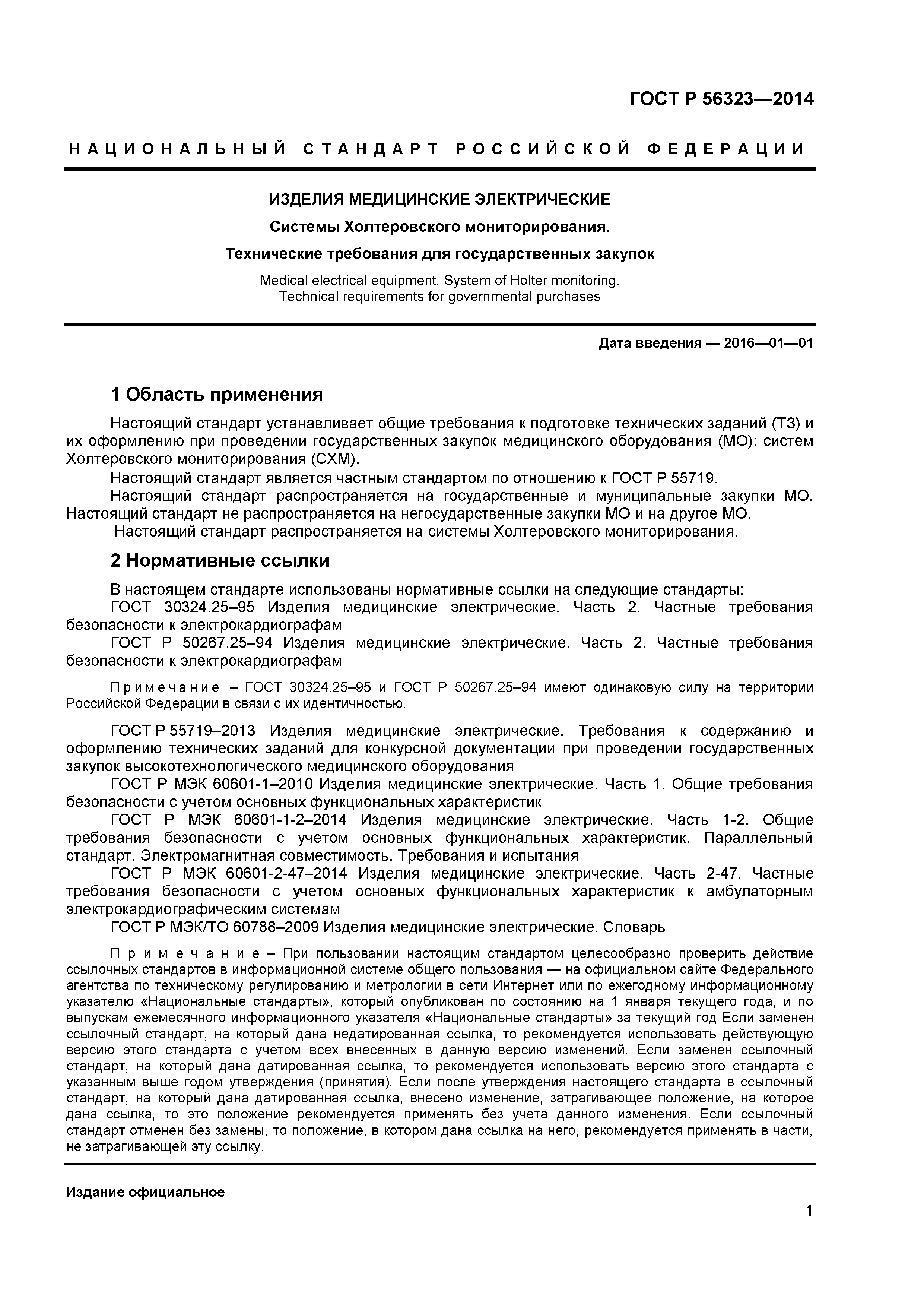 ГОСТ Р 56323—2014

НАЦИОНАЛЬНЫЙ СТАНДАРТ РОССИЙСКОЙ ФЕДЕРАЦИИ

ИЗДЕЛИЯ МЕДИЦИНСКИЕ ЭЛЕКТРИЧЕСКИЕ

Системы Холтеровского мониторирования.

Технические требования для государственных закупок

Medical electrical equipment. System of Holter monitoring.
Technical requirements for governmental purchases

Дата введения — 2016—01—01

1 Область применения

Настоящий стандарт устанавливает общие требования к подготовке технических заданий (ТЗ) и их оформлению при проведении государственных закупок медицинского оборудования (МО): систем Холтеровского мониторирования (СХМ).

Настоящий стандарт является частным стандартом по отношению к ГОСТ Р 55719.

Настоящий стандарт распространяется на государственные и муниципальные закупки МО. Настоящий стандарт не распространяется на негосударственные закупки МО и на другое МО.

Настоящий стандарт распространяется на системы Холтеровского мониторирования.

2 Нормативные ссылки

В настоящем стандарте использованы нормативные ссылки на следующие стандарты:

ГОСТ 30324.25–95 Изделия медицинские электрические. Часть 2. Частные требования безопасности к электрокардиографам

ГОСТ Р 50267.25–94 Изделия медицинские электрические. Часть 2. Частные требования безопасности к электрокардиографам

Примечание – ГОСТ 30324.25–95 и ГОСТ Р 50267.25–94 имеют одинаковую силу на территории Российской Федерации в связи с их идентичностью.

ГОСТ Р 55719–2013 Изделия медицинские электрические. Требования к содержанию и оформлению технических заданий для конкурсной документации при проведении государственных закупок высокотехнологического медицинского оборудования

ГОСТ Р МЭК 60601-1–2010 Изделия медицинские электрические. Часть 1. Общие требования безопасности с учетом основных функциональных характеристик

ГОСТ Р МЭК 60601-1-2–2014 Изделия медицинские электрические. Часть 1-2. Общие требования безопасности с учетом основных функциональных характеристик. Параллельный стандарт. Электромагнитная совместимость. Требования и испытания

ГОСТ Р МЭК 60601-2-47–2014 Изделия медицинские электрические. Часть 2-47. Частные требования безопасности с учетом основных функциональных характеристик к амбулаторным электрокардиографическим системам

ГОСТ Р МЭК/ТО 60788–2009 Изделия медицинские электрические. Словарь

Примечание – При пользовании настоящим стандартом целесообразно проверить действие ссылочных стандартов в информационной системе общего пользования — на официальном сайте Федерального агентства по техническому регулированию и метрологии в сети Интернет или по ежегодному информационному указателю «Национальные стандарты», который опубликован по состоянию на 1 января текущего года, и по выпускам ежемесячного информационного указателя «Национальные стандарты» за текущий год Если заменен ссылочный стандарт, на который дана недатированная ссылка, то рекомендуется использовать действующую версию этого стандарта с учетом всех внесенных в данную версию изменений. Если заменен ссылочный стандарт, на который дана датированная ссылка, то рекомендуется использовать версию этого стандарта с указанным выше годом утверждения (принятия). Если после утверждения настоящего стандарта в ссылочный стандарт, на который дана датированная ссылка, внесено изменение, затрагивающее положение, на которое дана ссылка, то это положение рекомендуется применять без учета данного изменения. Если ссылочный стандарт отменен без замены, то положение, в котором дана ссылка на него, рекомендуется применять в части, не затрагивающей эту ссылку.

Издание официальное

1